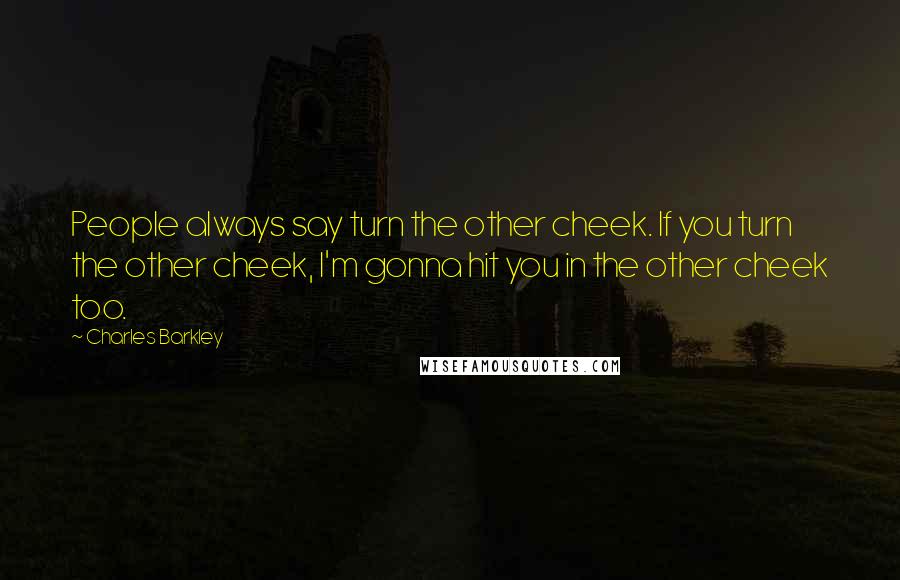 People always say turn the other cheek. If you turn the other cheek, I'm gonna hit you in the other cheek too.

~ Charles Barkley

WISEFAMOUSQUOTES.COM